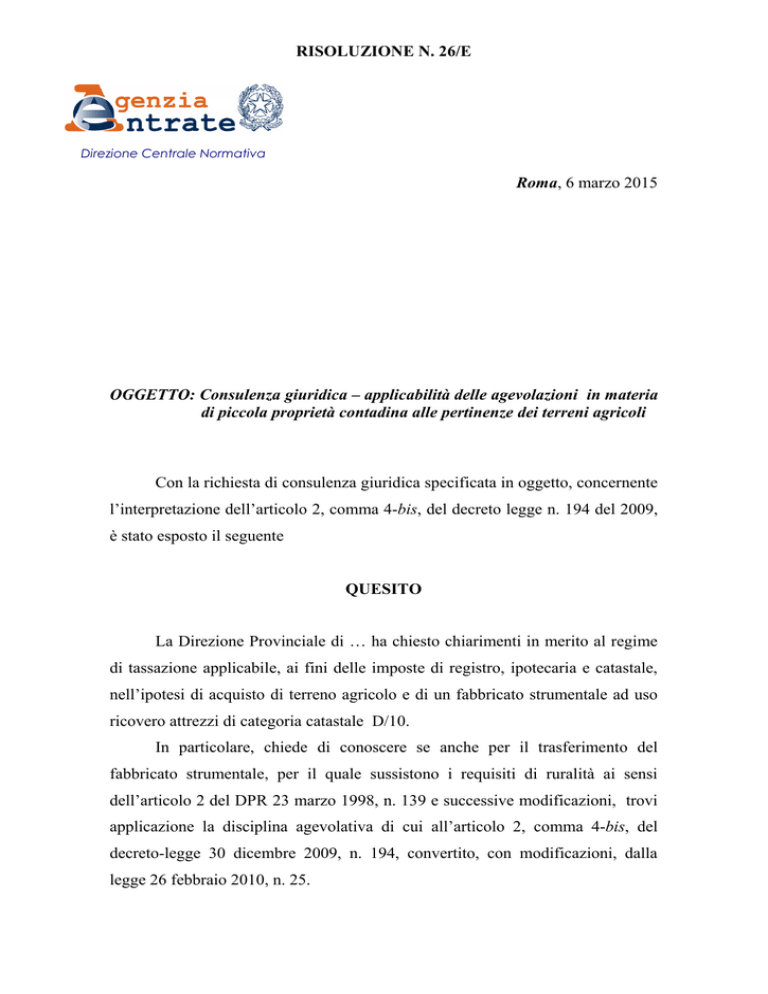 RISOLUZIONE N. 26/E

Agenzia Entrate

Direzione Centrale Normativa

Roma, 6 marzo 2015

OGGETTO: Consulenza giuridica – applicabilità delle agevolazioni in materia di piccola proprietà contadina alle pertinenze dei terreni agricoli

Con la richiesta di consulenza giuridica specificata in oggetto, concernente l'interpretazione dell'articolo 2, comma 4-bis, del decreto legge n. 194 del 2009, è stato esposto il seguente

QUESITO

La Direzione Provinciale di … ha chiesto chiarimenti in merito al regime di tassazione applicabile, ai fini delle imposte di registro, ipotecaria e catastale, nell'ipotesi di acquisto di terreno agricolo e di un fabbricato strumentale ad uso ricovero attrezzi di categoria catastale D/10.

In particolare, chiede di conoscere se anche per il trasferimento del fabbricato strumentale, per il quale sussistono i requisiti di ruralità ai sensi dell'articolo 2 del DPR 23 marzo 1998, n. 139 e successive modificazioni, trovi applicazione la disciplina agevolativa di cui all'articolo 2, comma 4-bis, del decreto-legge 30 dicembre 2009, n. 194, convertito, con modificazioni, dalla legge 26 febbraio 2010, n. 25.